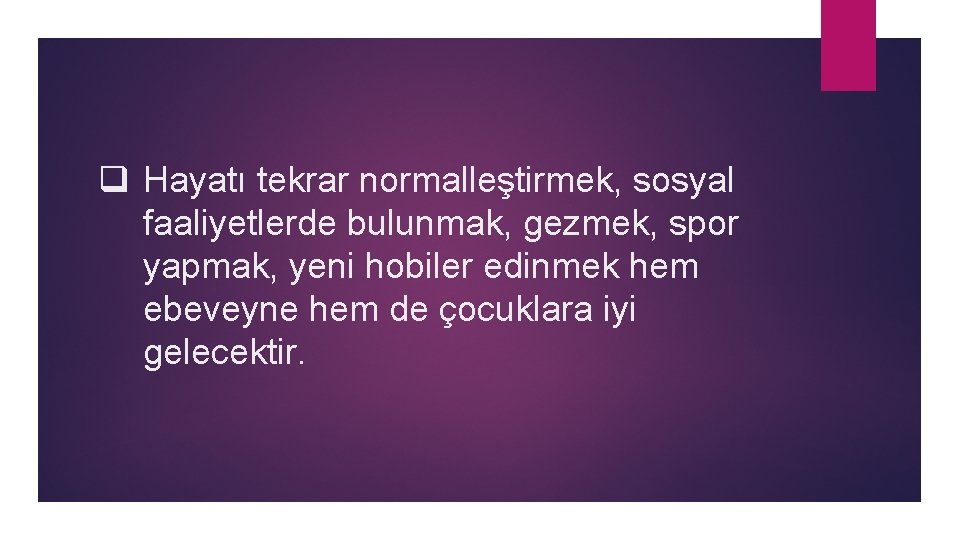 ❑ Hayatı tekrar normalleştirmek, sosyal faaliyetlerde bulunmak, gezmek, spor yapmak, yeni hobiler edinmek hem ebeveyne hem de çocuklara iyi gelecektir.